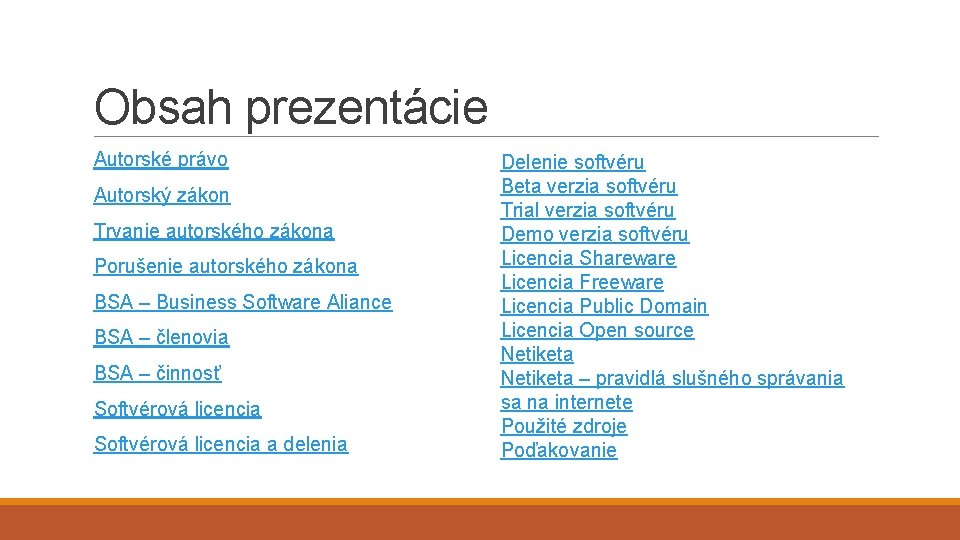 Obsah prezentácie

Autorské právo

Autorský zákon

Trvanie autorského zákona

Porušenie autorského zákona

BSA – Business Software Aliance

BSA – členovia

BSA – činnosť

Softvérová licencia

Softvérová licencia a delenia

Delenie softvéru
Beta verzia softvéru
Trial verzia softvéru
Demo verzia softvéru
Licencia Shareware
Licencia Freeware
Licencia Public Domain
Licencia Open source
Netiketa
Netiketa – pravidlá slušného správania sa na internete
Použité zdroje
Poďakovanie